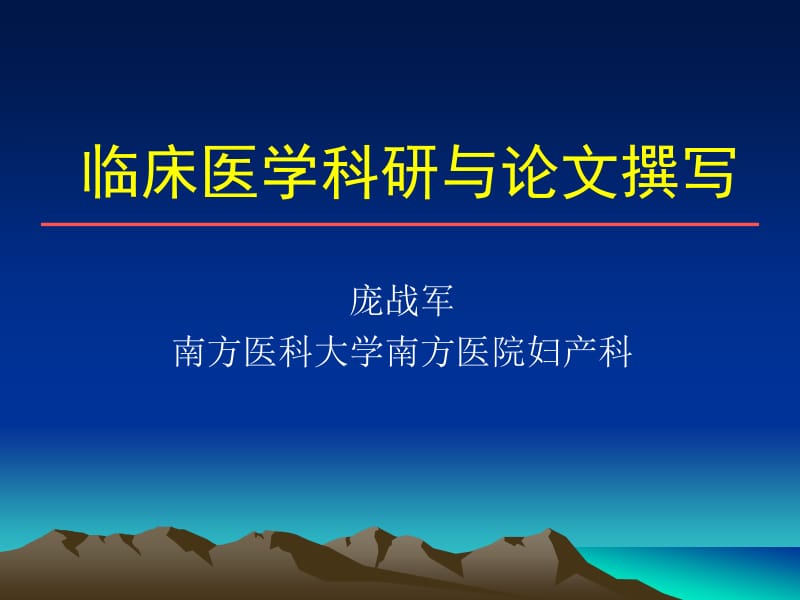 临床医学科研与论文撰写

庞战军
南方医科大学南方医院妇产科